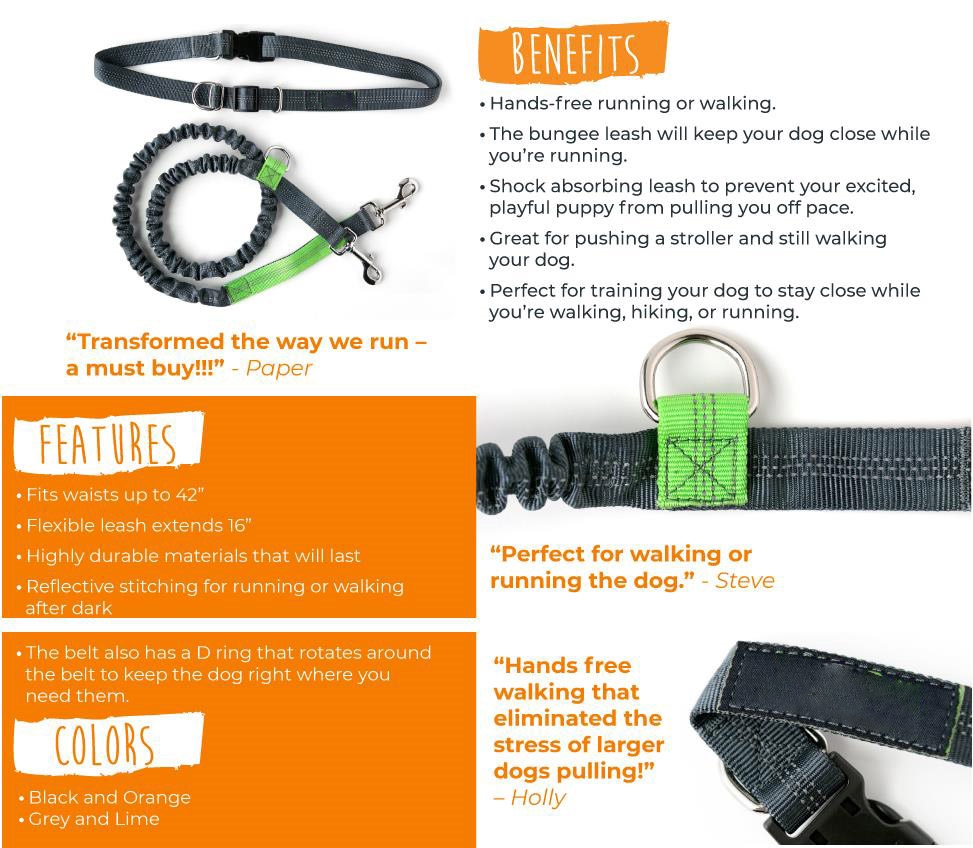 BENEFITS

• Hands-free running or walking.
• The bungee leash will keep your dog close while you're running.
• Shock absorbing leash to prevent your excited, playful puppy from pulling you off pace.
• Great for pushing a stroller and still walking your dog.
• Perfect for training your dog to stay close while you're walking, hiking, or running.

"Transformed the way we run – a must buy!!!" - Paper

FEATURES

• Fits waists up to 42"
• Flexible leash extends 16"
• Highly durable materials that will last
• Reflective stitching for running or walking after dark

"Perfect for walking or running the dog." - Steve

• The belt also has a D ring that rotates around the belt to keep the dog right where you need them.

COLORS

• Black and Orange
• Grey and Lime

"Hands free walking that eliminated the stress of larger dogs pulling!" – Holly